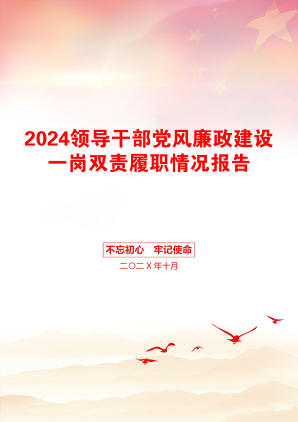 2024领导干部党风廉政建设一岗双责履职情况报告

不忘初心　牢记使命

二〇二X年十月